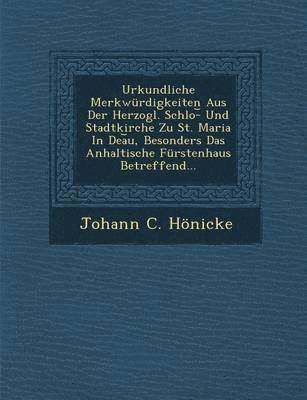 Urkundliche Merkwürdigkeiten Aus Der Herzogl. Schlo- Und Stadtkirche Zu St. Maria In Deau, Besonders Das Anhaltische Fürstenhaus Betreffend...

Johann C. Hönicke